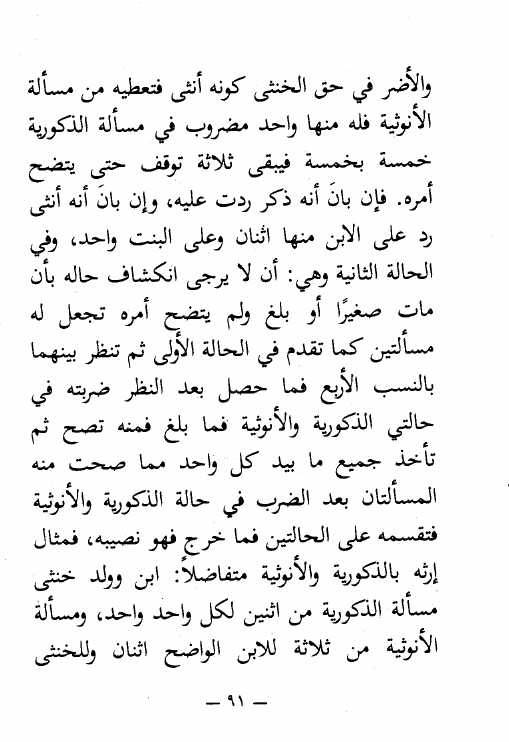 والأضر في حق الخنثى كونه أنثى فتعطيه من مسألة الأنوثية فله منها واحد مضروب في مسألة الذكورية خمسة بخمسة فيبقى ثلاثة توقف حتى يتضح أمره. فإن بانَ أنه ذكر ردت عليه، وإن بانَ أنه أنثى رد على الابن منها اثنان وعلى البنت واحد، وفي الحالة الثانية وهي: أن لا يرجى انكشاف حاله بأن مات صغيرًا أو بلغ ولم يتضح أمره تجعل له مسألتين كما تقدم في الحالة الأولى ثم تنظر بينهما بالنسب الأربع فما حصل بعد النظر ضربته في حالتي الذكورية والأنوثية فما بلغ فمنه تصح ثم تأخذ جميع ما بيد كل واحد مما صحت منه المسألتان بعد الضرب في حالة الذكورية والأنوثية فتقسمه على الحالتين فما خرج فهو نصيبه، فمثال إرثه بالذكورية والأنوثية متفاضلاً: ابن وولد خنثى مسألة الذكورية من اثنين لكل واحد واحد، ومسألة الأنوثية من ثلاثة للابن الواضح اثنان وللخنثى

— ٩١ —